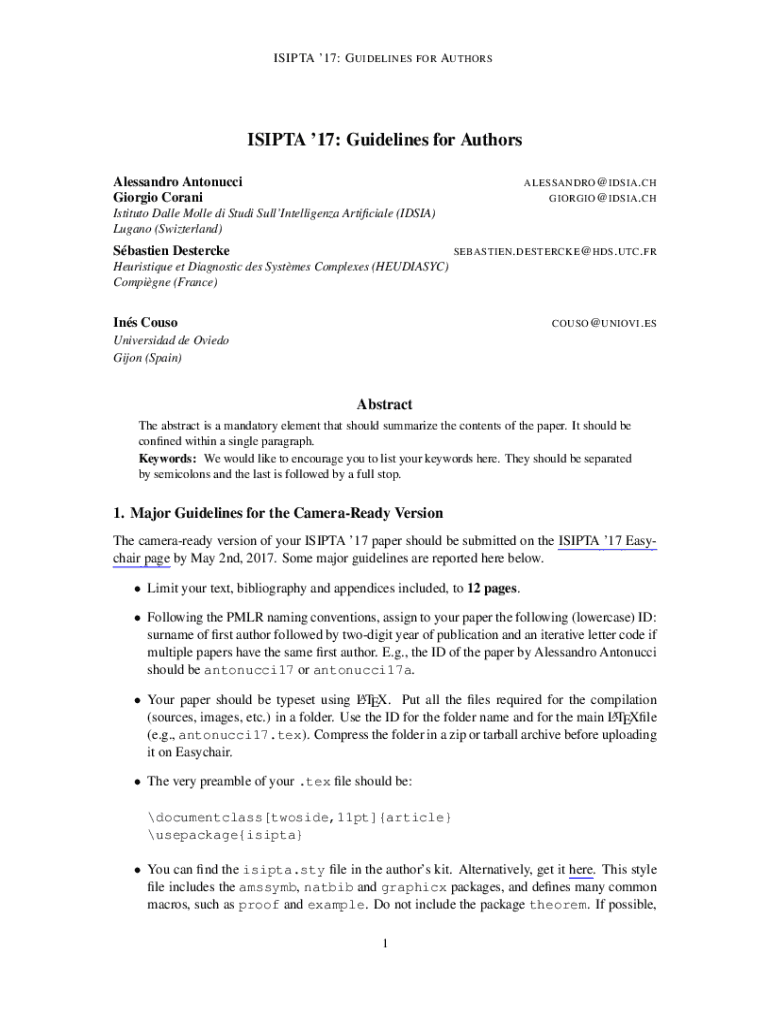 ISIPTA '17: GUIDELINES FOR AUTHORS

ISIPTA '17: Guidelines for Authors

Alessandro Antonucci ALESSANDRO@IDSIA.CH
Giorgio Corani GIORGIO@IDSIA.CH
Istituto Dalle Molle di Studi Sull'Intelligenza Artificiale (IDSIA)
Lugano (Switzerland)

Sébastien Destercke SEBASTIEN.DESTERCKE@HDS.UTC.FR
Heuristique et Diagnostic des Systèmes Complexes (HEUDIASYC)
Compiègne (France)

Inés Couso COUSO@UNIOVI.ES
Universidad de Oviedo
Gijon (Spain)

Abstract

The abstract is a mandatory element that should summarize the contents of the paper. It should be confined within a single paragraph.
Keywords: We would like to encourage you to list your keywords here. They should be separated by semicolons and the last is followed by a full stop.

1. Major Guidelines for the Camera-Ready Version

The camera-ready version of your ISIPTA '17 paper should be submitted on the ISIPTA '17 Easychair page by May 2nd, 2017. Some major guidelines are reported here below.

• Limit your text, bibliography and appendices included, to 12 pages.

• Following the PMLR naming conventions, assign to your paper the following (lowercase) ID: surname of first author followed by two-digit year of publication and an iterative letter code if multiple papers have the same first author. E.g., the ID of the paper by Alessandro Antonucci should be antonucci17 or antonucci17a.

• Your paper should be typeset using LaTeX. Put all the files required for the compilation (sources, images, etc.) in a folder. Use the ID for the folder name and for the main LaTeXfile (e.g., antonucci17.tex). Compress the folder in a zip or tarball archive before uploading it on Easychair.

• The very preamble of your .tex file should be:

\documentclass[twoside,11pt]{article}
\usepackage{isipta}

• You can find the isipta.sty file in the author's kit. Alternatively, get it here. This style file includes the amssymb, natbib and graphicx packages, and defines many common macros, such as proof and example. Do not include the package theorem. If possible,

1